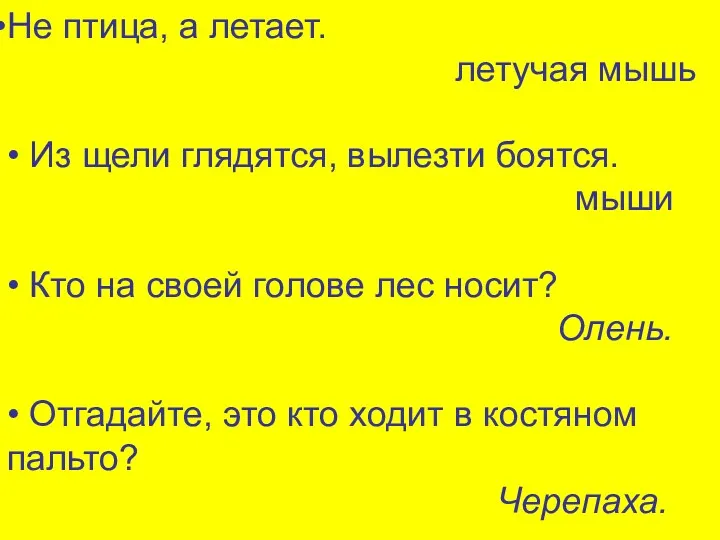 •Не птица, а летает.

летучая мышь

• Из щели глядятся, вылезти боятся.

мыши

• Кто на своей голове лес носит?

Олень.

• Отгадайте, это кто ходит в костяном пальто?

Черепаха.